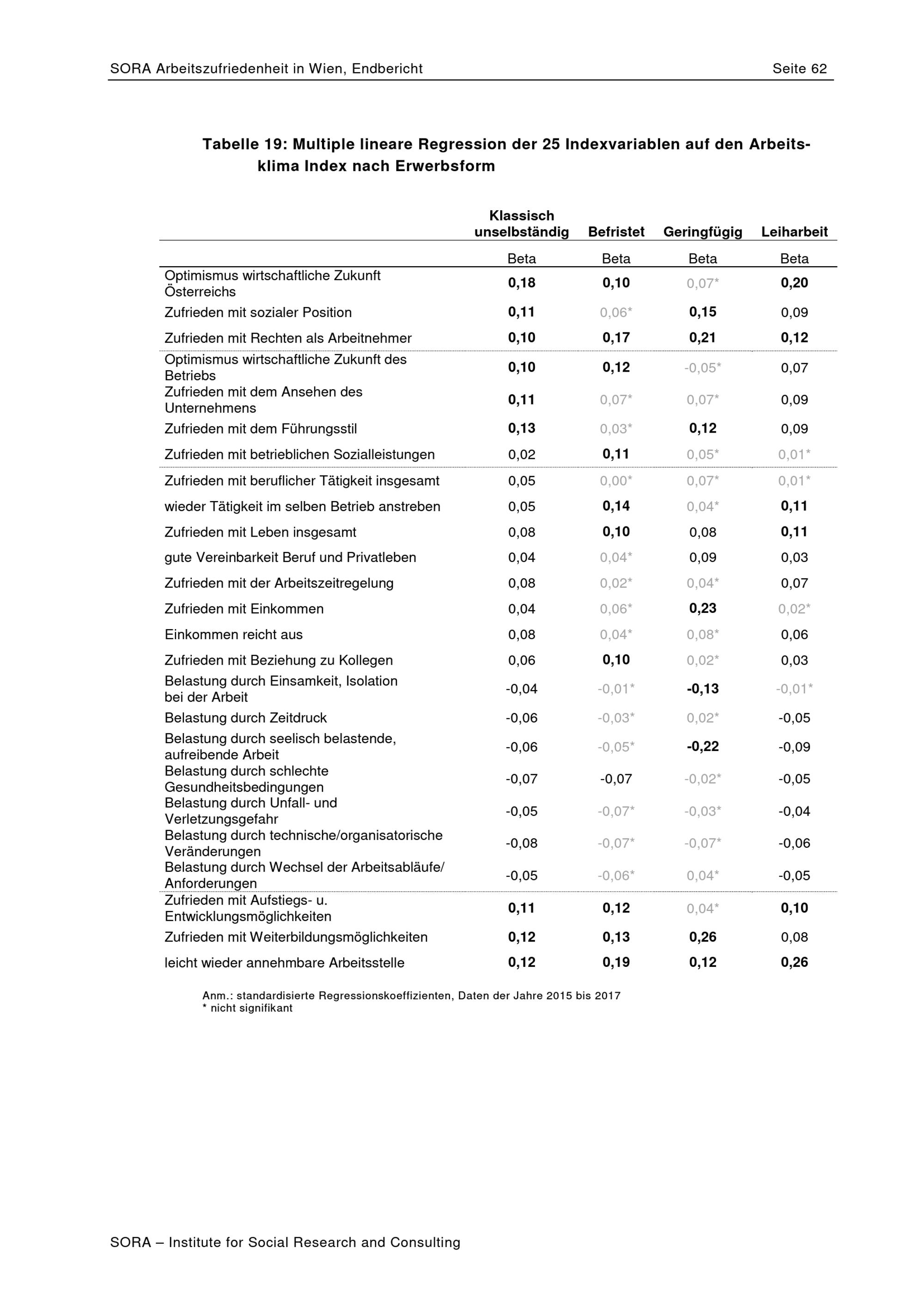 SORA Arbeitszufriedenheit in Wien, Endbericht

Seite 62

Tabelle 19: Multiple lineare Regression der 25 Indexvariablen auf den Arbeitsklima Index nach Erwerbsform

| | Klassisch unselbständig | Befristet | Geringfügig | Leiharbeit |
|---|---|---|---|---|
| | Beta | Beta | Beta | Beta |
| Optimismus wirtschaftliche Zukunft Österreichs | 0,18 | 0,10 | 0,07* | 0,20 |
| Zufrieden mit sozialer Position | 0,11 | 0,06* | 0,15 | 0,09 |
| Zufrieden mit Rechten als Arbeitnehmer | 0,10 | 0,17 | 0,21 | 0,12 |
| Optimismus wirtschaftliche Zukunft des Betriebs | 0,10 | 0,12 | -0,05* | 0,07 |
| Zufrieden mit dem Ansehen des Unternehmens | 0,11 | 0,07* | 0,07* | 0,09 |
| Zufrieden mit dem Führungsstil | 0,13 | 0,03* | 0,12 | 0,09 |
| Zufrieden mit betrieblichen Sozialleistungen | 0,02 | 0,11 | 0,05* | 0,01* |
| Zufrieden mit beruflicher Tätigkeit insgesamt | 0,05 | 0,00* | 0,07* | 0,01* |
| wieder Tätigkeit im selben Betrieb anstreben | 0,05 | 0,14 | 0,04* | 0,11 |
| Zufrieden mit Leben insgesamt | 0,08 | 0,10 | 0,08 | 0,11 |
| gute Vereinbarkeit Beruf und Privatleben | 0,04 | 0,04* | 0,09 | 0,03 |
| Zufrieden mit der Arbeitszeitregelung | 0,08 | 0,02* | 0,04* | 0,07 |
| Zufrieden mit Einkommen | 0,04 | 0,06* | 0,23 | 0,02* |
| Einkommen reicht aus | 0,08 | 0,04* | 0,08* | 0,06 |
| Zufrieden mit Beziehung zu Kollegen | 0,06 | 0,10 | 0,02* | 0,03 |
| Belastung durch Einsamkeit, Isolation bei der Arbeit | -0,04 | -0,01* | -0,13 | -0,01* |
| Belastung durch Zeitdruck | -0,06 | -0,03* | 0,02* | -0,05 |
| Belastung durch seelisch belastende, aufreibende Arbeit | -0,06 | -0,05* | -0,22 | -0,09 |
| Belastung durch schlechte Gesundheitsbedingungen | -0,07 | -0,07 | -0,02* | -0,05 |
| Belastung durch Unfall- und Verletzungsgefahr | -0,05 | -0,07* | -0,03* | -0,04 |
| Belastung durch technische/organisatorische Veränderungen | -0,08 | -0,07* | -0,07* | -0,06 |
| Belastung durch Wechsel der Arbeitsabläufe/ Anforderungen | -0,05 | -0,06* | 0,04* | -0,05 |
| Zufrieden mit Aufstiegs- u. Entwicklungsmöglichkeiten | 0,11 | 0,12 | 0,04* | 0,10 |
| Zufrieden mit Weiterbildungsmöglichkeiten | 0,12 | 0,13 | 0,26 | 0,08 |
| leicht wieder annehmbare Arbeitsstelle | 0,12 | 0,19 | 0,12 | 0,26 |

Anm.: standardisierte Regressionskoeffizienten, Daten der Jahre 2015 bis 2017
* nicht signifikant

SORA – Institute for Social Research and Consulting